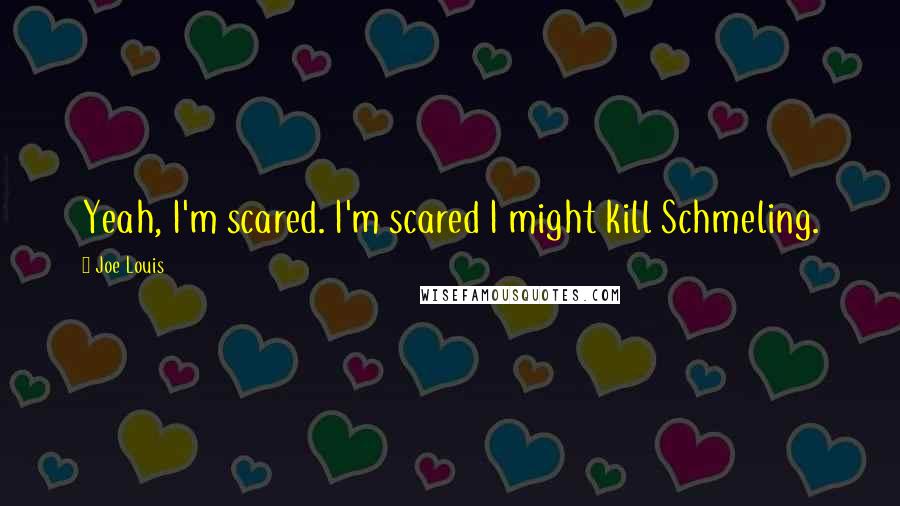 Yeah, I'm scared. I'm scared I might kill Schmeling.

Joe Louis

WISEFAMOUSQUOTES.COM